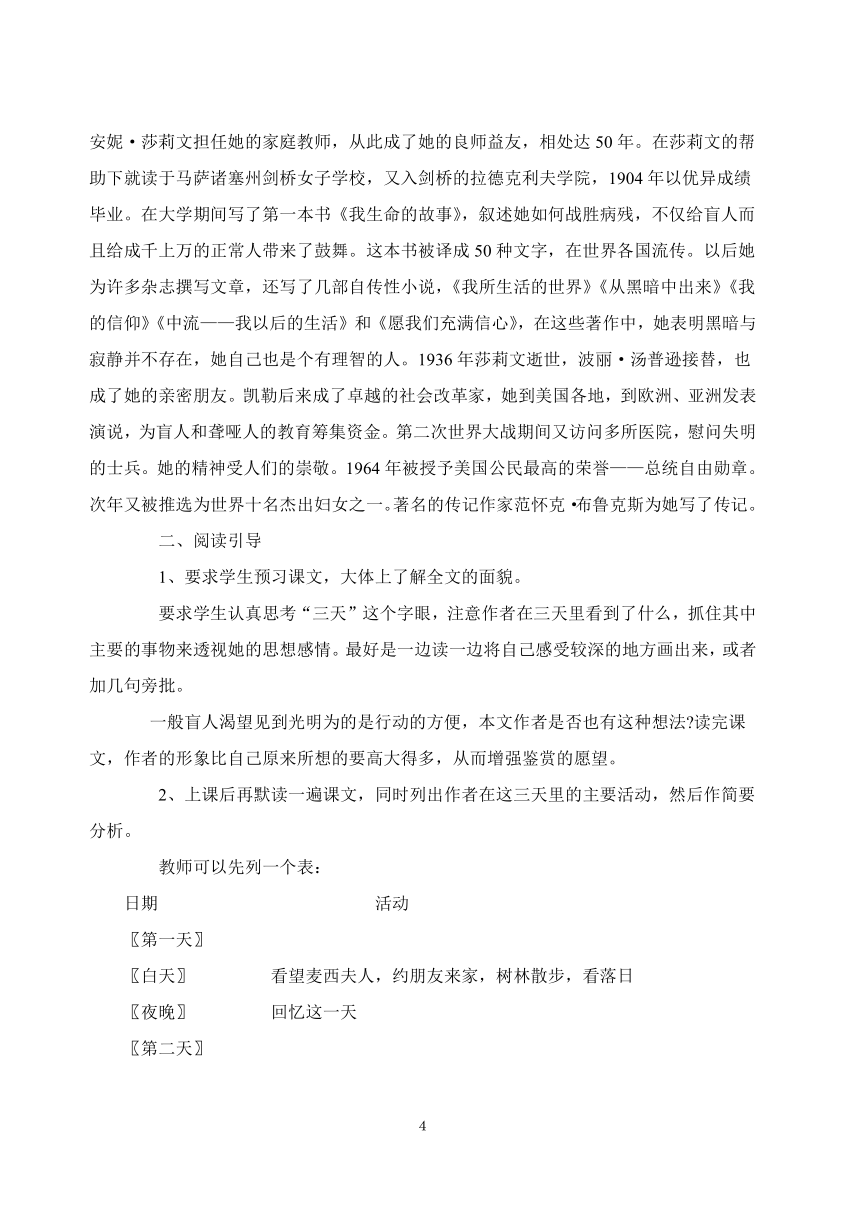 安妮·莎莉文担任她的家庭教师，从此成了她的良师益友，相处达 50 年。在莎莉文的帮助下就读于马萨诸塞州剑桥女子学校，又入剑桥的拉德克利夫学院，1904 年以优异成绩毕业。在大学期间写了第一本书《我生命的故事》，叙述她如何战胜病残，不仅给盲人而且给成千上万的正常人带来了鼓舞。这本书被译成 50 种文字，在世界各国流传。以后她为许多杂志撰写文章，还写了几部自传性小说，《我所生活的世界》《从黑暗中出来》《我的信仰》《中流——我以后的生活》和《愿我们充满信心》，在这些著作中，她表明黑暗与寂静并不存在，她自己也是个有理智的人。1936 年莎莉文逝世，波丽·汤普逊接替，也成了她的亲密朋友。凯勒后来成了卓越的社会改革家，她到美国各地，到欧洲、亚洲发表演说，为盲人和聋哑人的教育筹集资金。第二次世界大战期间又访问多所医院，慰问失明的士兵。她的精神受人们的崇敬。1964 年被授予美国公民最高的荣誉——总统自由勋章。次年又被推选为世界十名杰出妇女之一。著名的传记作家范怀克·布鲁克斯为她写了传记。

二、阅读引导

1、要求学生预习课文，大体上了解全文的面貌。

要求学生认真思考“三天”这个字眼，注意作者在三天里看到了什么，抓住其中主要的事物来透视她的思想感情。最好是一边读一边将自己感受较深的地方画出来，或者加几句旁批。

一般盲人渴望见到光明为的是行动的方便，本文作者是否也有这种想法?读完课文，作者的形象比自己原来所想的要高大得多，从而增强鉴赏的愿望。

2、上课后再默读一遍课文，同时列出作者在这三天里的主要活动，然后作简要分析。

教师可以先列一个表：

日期 活动

〖第一天〗

〖白天〗 看望麦西夫人，约朋友来家，树林散步，看落日

〖夜晚〗 回忆这一天

〖第二天〗

4